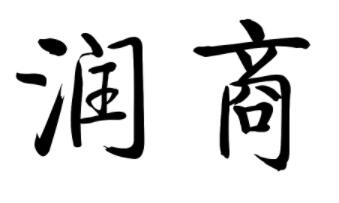 润商